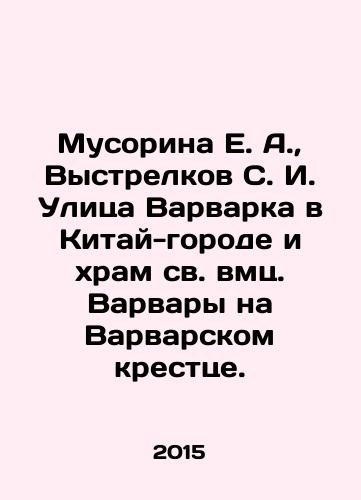 Мусорина Е. А., Выстрелков С. И. Улица Варварка в Китай-городе и храм св. вмц. Варвары на Варварском крестце.

2015